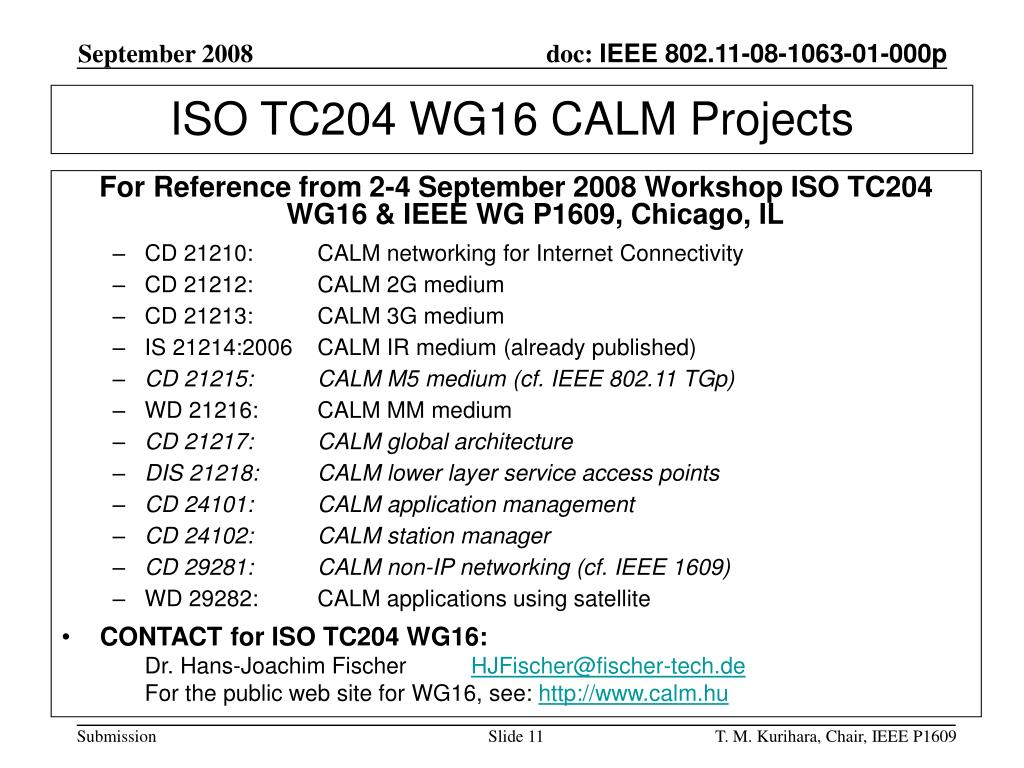 September 2008

doc: IEEE 802.11-08-1063-01-000p

ISO TC204 WG16 CALM Projects

For Reference from 2-4 September 2008 Workshop ISO TC204 WG16 & IEEE WG P1609, Chicago, IL

– CD 21210: CALM networking for Internet Connectivity
– CD 21212: CALM 2G medium
– CD 21213: CALM 3G medium
– IS 21214:2006 CALM IR medium (already published)
– CD 21215: CALM M5 medium (cf. IEEE 802.11 TGp)
– WD 21216: CALM MM medium
– CD 21217: CALM global architecture
– DIS 21218: CALM lower layer service access points
– CD 24101: CALM application management
– CD 24102: CALM station manager
– CD 29281: CALM non-IP networking (cf. IEEE 1609)
– WD 29282: CALM applications using satellite

• CONTACT for ISO TC204 WG16:
Dr. Hans-Joachim Fischer HJFischer@fischer-tech.de
For the public web site for WG16, see: http://www.calm.hu

Submission

Slide 11

T. M. Kurihara, Chair, IEEE P1609